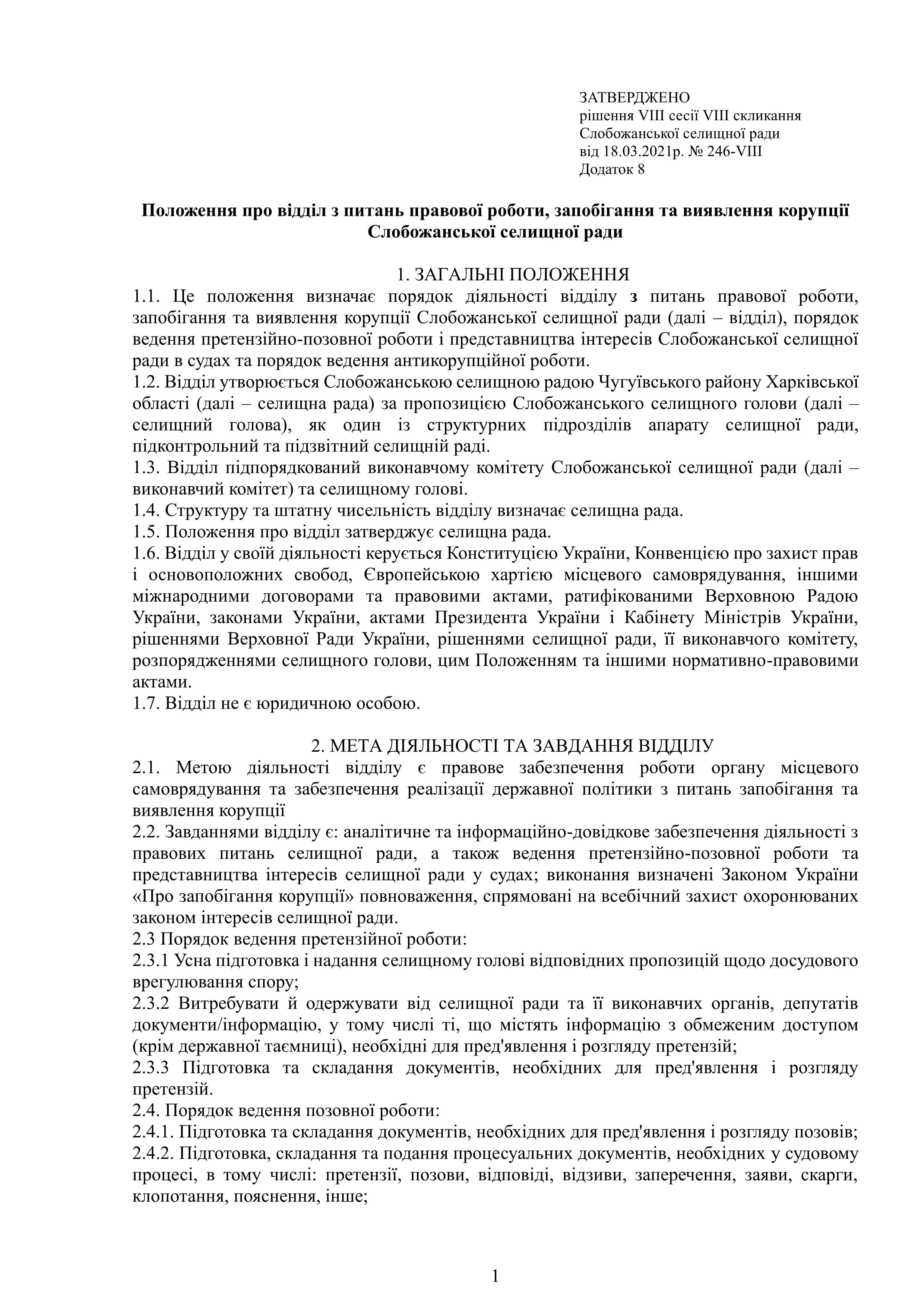 ЗАТВЕРДЖЕНО
рішення VIII сесії VIII скликання
Слобожанської селищної ради
від 18.03.2021р. № 246-VIII
Додаток 8

Положення про відділ з питань правової роботи, запобігання та виявлення корупції Слобожанської селищної ради

1. ЗАГАЛЬНІ ПОЛОЖЕННЯ
1.1. Це положення визначає порядок діяльності відділу з питань правової роботи, запобігання та виявлення корупції Слобожанської селищної ради (далі – відділ), порядок ведення претензійно-позовної роботи і представництва інтересів Слобожанської селищної ради в судах та порядок ведення антикорупційної роботи.
1.2. Відділ утворюється Слобожанською селищною радою Чугуївського району Харківської області (далі – селищна рада) за пропозицією Слобожанського селищного голови (далі – селищний голова), як один із структурних підрозділів апарату селищної ради, підконтрольний та підзвітний селищній раді.
1.3. Відділ підпорядкований виконавчому комітету Слобожанської селищної ради (далі – виконавчий комітет) та селищному голові.
1.4. Структуру та штатну чисельність відділу визначає селищна рада.
1.5. Положення про відділ затверджує селищна рада.
1.6. Відділ у своїй діяльності керується Конституцією України, Конвенцією про захист прав і основоположних свобод, Європейською хартією місцевого самоврядування, іншими міжнародними договорами та правовими актами, ратифікованими Верховною Радою України, законами України, актами Президента України і Кабінету Міністрів України, рішеннями Верховної Ради України, рішеннями селищної ради, її виконавчого комітету, розпорядженнями селищного голови, цим Положенням та іншими нормативно-правовими актами.
1.7. Відділ не є юридичною особою.

2. МЕТА ДІЯЛЬНОСТІ ТА ЗАВДАННЯ ВІДДІЛУ
2.1. Метою діяльності відділу є правове забезпечення роботи органу місцевого самоврядування та забезпечення реалізації державної політики з питань запобігання та виявлення корупції
2.2. Завданнями відділу є: аналітичне та інформаційно-довідкове забезпечення діяльності з правових питань селищної ради, а також ведення претензійно-позовної роботи та представництва інтересів селищної ради у судах; виконання визначені Законом України «Про запобігання корупції» повноваження, спрямовані на всебічний захист охоронюваних законом інтересів селищної ради.
2.3 Порядок ведення претензійної роботи:
2.3.1 Усна підготовка і надання селищному голові відповідних пропозицій щодо досудового врегулювання спору;
2.3.2 Витребувати й одержувати від селищної ради та її виконавчих органів, депутатів документи/інформацію, у тому числі ті, що містять інформацію з обмеженим доступом (крім державної таємниці), необхідні для пред'явлення і розгляду претензій;
2.3.3 Підготовка та складання документів, необхідних для пред'явлення і розгляду претензій.
2.4. Порядок ведення позовної роботи:
2.4.1. Підготовка та складання документів, необхідних для пред'явлення і розгляду позовів;
2.4.2. Підготовка, складання та подання процесуальних документів, необхідних у судовому процесі, в тому числі: претензії, позови, відповіді, відзиви, заперечення, заяви, скарги, клопотання, пояснення, інше;

1